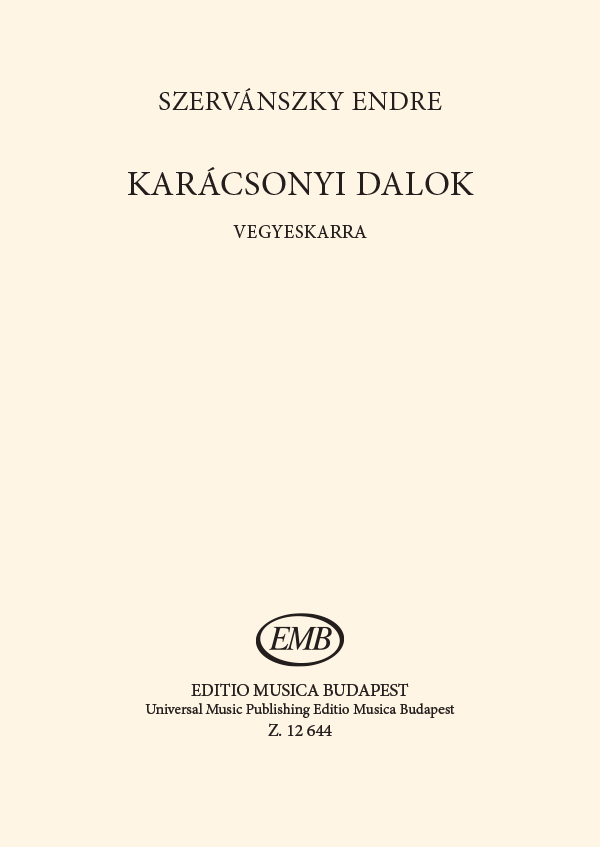 SZERVÁNSZKY ENDRE

KARÁCSONYI DALOK

VEGYESKARRA

EMB

EDITIO MUSICA BUDAPEST
Universal Music Publishing Editio Musica Budapest
Z. 12 644